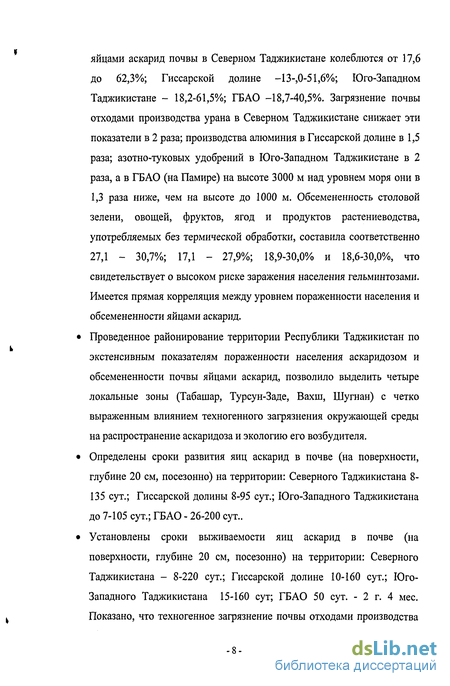 яйцами аскарид почвы в Северном Таджикистане колеблются от 17,6 до 62,3%; Гиссарской долине –13-,0-51,6%; Юго-Западном Таджикистане – 18,2-61,5%; ГБАО –18,7-40,5%. Загрязнение почвы отходами производства урана в Северном Таджикистане снижает эти показатели в 2 раза; производства алюминия в Гиссарской долине в 1,5 раза; азотно-туковых удобрений в Юго-Западном Таджикистане в 2 раза, а в ГБАО (на Памире) на высоте 3000 м над уровнем моря они в 1,3 раза ниже, чем на высоте до 1000 м. Обсемененность столовой зелени, овощей, фруктов, ягод и продуктов растениеводства, употребляемых без термической обработки, составила соответственно 27,1 – 30,7%; 17,1 – 27,9%; 18,9-30,0% и 18,6-30,0%, что свидетельствует о высоком риске заражения населения гельминтозами. Имеется прямая корреляция между уровнем пораженности населения и обсемененности яйцами аскарид.

• Проведенное районирование территории Республики Таджикистан по экстенсивным показателям пораженности населения аскаридозом и обсемененности почвы яйцами аскарид, позволило выделить четыре локальные зоны (Табашар, Турсун-Заде, Вахш, Шугнан) с четко выраженным влиянием техногенного загрязнения окружающей среды на распространение аскаридоза и экологию его возбудителя.

• Определены сроки развития яиц аскарид в почве (на поверхности, глубине 20 см, посезонно) на территории: Северного Таджикистана 8-135 сут.; Гиссарской долины 8-95 сут.; Юго-Западного Таджикистана до 7-105 сут.; ГБАО - 26-200 сут..

• Установлены сроки выживаемости яиц аскарид в почве (на поверхности, глубине 20 см, посезонно) на территории: Северного Таджикистана – 8-220 сут.; Гиссарской долине 10-160 сут.; Юго-Западного Таджикистана 15-160 сут; ГБАО 50 сут. - 2 г. 4 мес. Показано, что техногенное загрязнение почвы отходами производства

- 8 -

dsLib.net
библиотека диссертаций